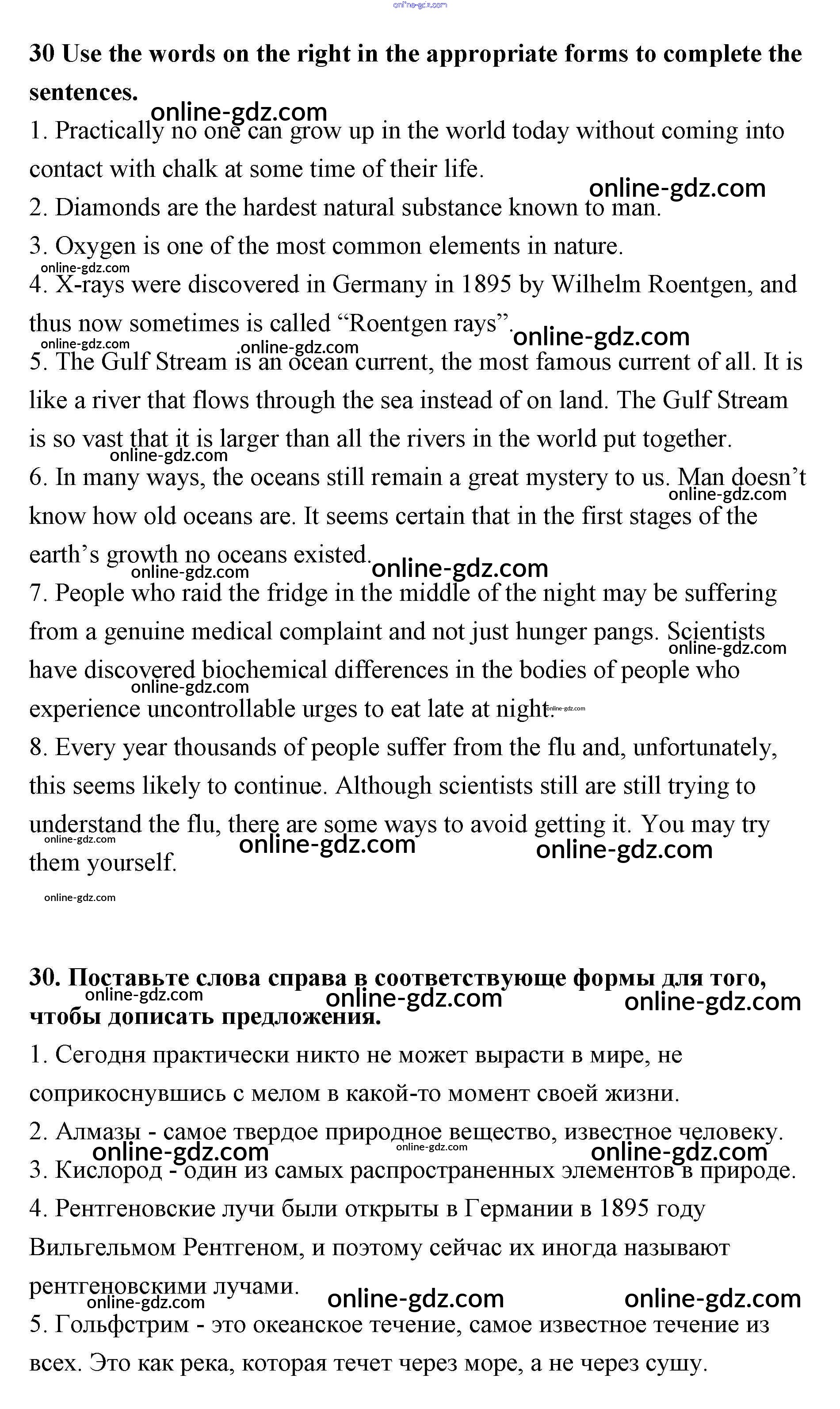 online-gdz.com

**30 Use the words on the right in the appropriate forms to complete the sentences.**

online-gdz.com

1. Practically no one can grow up in the world today without coming into contact with chalk at some time of their life.

online-gdz.com

2. Diamonds are the hardest natural substance known to man.

3. Oxygen is one of the most common elements in nature.

online-gdz.com

4. X-rays were discovered in Germany in 1895 by Wilhelm Roentgen, and thus now sometimes is called “Roentgen rays”.

online-gdz.com

online-gdz.com

.online-gdz.com

5. The Gulf Stream is an ocean current, the most famous current of all. It is like a river that flows through the sea instead of on land. The Gulf Stream is so vast that it is larger than all the rivers in the world put together.

online-gdz.com

6. In many ways, the oceans still remain a great mystery to us. Man doesn’t know how old oceans are. It seems certain that in the first stages of the earth’s growth no oceans existed.

online-gdz.com

online-gdz.com

online-gdz.com

7. People who raid the fridge in the middle of the night may be suffering from a genuine medical complaint and not just hunger pangs. Scientists have discovered biochemical differences in the bodies of people who experience uncontrollable urges to eat late at night.

online-gdz.com

online-gdz.com

online-gdz.com

8. Every year thousands of people suffer from the flu and, unfortunately, this seems likely to continue. Although scientists still are still trying to understand the flu, there are some ways to avoid getting it. You may try them yourself.

online-gdz.com

online-gdz.com

online-gdz.com

online-gdz.com

**30. Поставьте слова справа в соответствующе формы для того, чтобы дописать предложения.**

online-gdz.com

online-gdz.com

online-gdz.com

1. Сегодня практически никто не может вырасти в мире, не соприкоснувшись с мелом в какой-то момент своей жизни.

2. Алмазы - самое твердое природное вещество, известное человеку.

online-gdz.com

online-gdz.com

online-gdz.com

3. Кислород - один из самых распространенных элементов в природе.

4. Рентгеновские лучи были открыты в Германии в 1895 году Вильгельмом Рентгеном, и поэтому сейчас их иногда называют рентгеновскими лучами.

online-gdz.com

online-gdz.com

online-gdz.com

5. Гольфстрим - это океанское течение, самое известное течение из всех. Это как река, которая течет через море, а не через сушу.